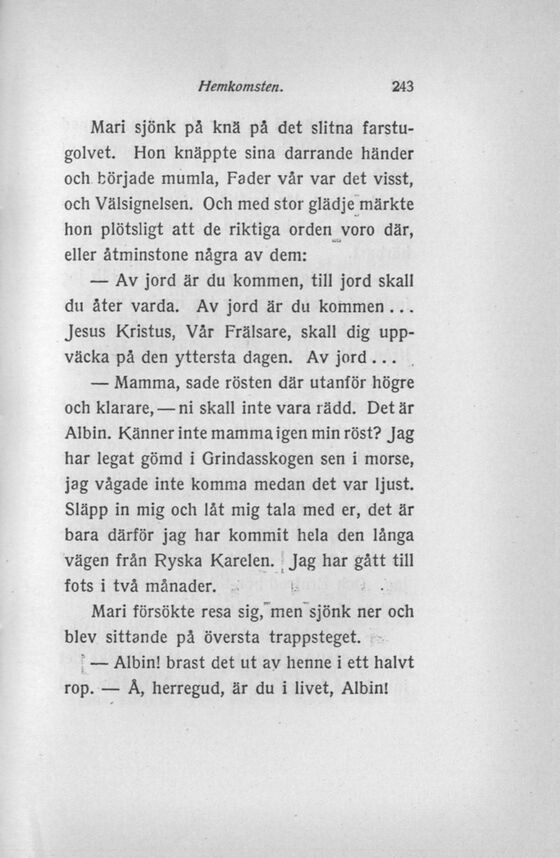 Hemkomsten. 243

Mari sjönk på knä på det slitna farstugolvet. Hon knäppte sina darrande händer och började mumla, Fader vår var det visst, och Välsignelsen. Och med stor glädje märkte hon plötsligt att de riktiga orden voro där, eller åtminstone några av dem:

— Av jord är du kommen, till jord skall du åter varda. Av jord är du kommen... Jesus Kristus, Vår Frälsare, skall dig uppväcka på den yttersta dagen. Av jord...

— Mamma, sade rösten där utanför högre och klarare, — ni skall inte vara rädd. Det är Albin. Känner inte mamma igen min röst? Jag har legat gömd i Grindasskogen sen i morse, jag vågade inte komma medan det var ljust. Släpp in mig och låt mig tala med er, det är bara därför jag har kommit hela den långa vägen från Ryska Karelen. Jag har gått till fots i två månader.

Mari försökte resa sig, men sjönk ner och blev sittande på översta trappsteget.

— Albin! brast det ut av henne i ett halvt rop. — Å, herregud, är du i livet, Albin!